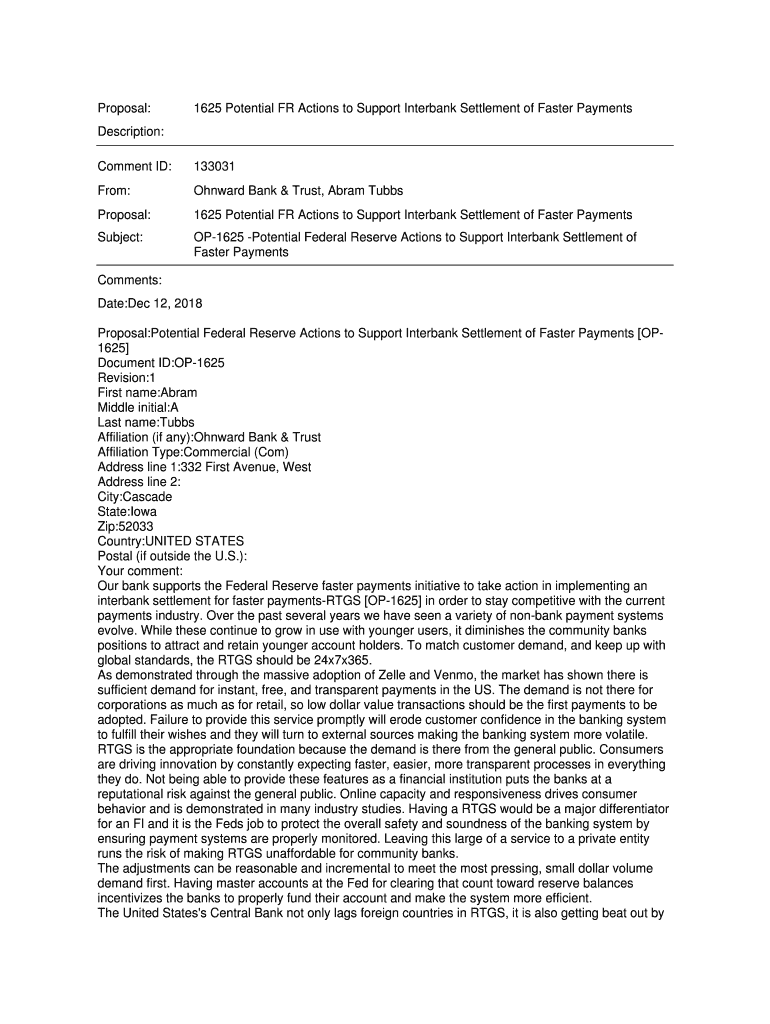 Proposal: 1625 Potential FR Actions to Support Interbank Settlement of Faster Payments

Description:

Comment ID: 133031

From: Ohnward Bank & Trust, Abram Tubbs

Proposal: 1625 Potential FR Actions to Support Interbank Settlement of Faster Payments

Subject: OP-1625 -Potential Federal Reserve Actions to Support Interbank Settlement of Faster Payments

Comments:

Date:Dec 12, 2018

Proposal:Potential Federal Reserve Actions to Support Interbank Settlement of Faster Payments [OP-1625]
Document ID:OP-1625
Revision:1
First name:Abram
Middle initial:A
Last name:Tubbs
Affiliation (if any):Ohnward Bank & Trust
Affiliation Type:Commercial (Com)
Address line 1:332 First Avenue, West
Address line 2:
City:Cascade
State:Iowa
Zip:52033
Country:UNITED STATES
Postal (if outside the U.S.):
Your comment:
Our bank supports the Federal Reserve faster payments initiative to take action in implementing an interbank settlement for faster payments-RTGS [OP-1625] in order to stay competitive with the current payments industry. Over the past several years we have seen a variety of non-bank payment systems evolve. While these continue to grow in use with younger users, it diminishes the community banks positions to attract and retain younger account holders. To match customer demand, and keep up with global standards, the RTGS should be 24x7x365.
As demonstrated through the massive adoption of Zelle and Venmo, the market has shown there is sufficient demand for instant, free, and transparent payments in the US. The demand is not there for corporations as much as for retail, so low dollar value transactions should be the first payments to be adopted. Failure to provide this service promptly will erode customer confidence in the banking system to fulfill their wishes and they will turn to external sources making the banking system more volatile.
RTGS is the appropriate foundation because the demand is there from the general public. Consumers are driving innovation by constantly expecting faster, easier, more transparent processes in everything they do. Not being able to provide these features as a financial institution puts the banks at a reputational risk against the general public. Online capacity and responsiveness drives consumer behavior and is demonstrated in many industry studies. Having a RTGS would be a major differentiator for an FI and it is the Feds job to protect the overall safety and soundness of the banking system by ensuring payment systems are properly monitored. Leaving this large of a service to a private entity runs the risk of making RTGS unaffordable for community banks.
The adjustments can be reasonable and incremental to meet the most pressing, small dollar volume demand first. Having master accounts at the Fed for clearing that count toward reserve balances incentivizes the banks to properly fund their account and make the system more efficient.
The United States's Central Bank not only lags foreign countries in RTGS, it is also getting beat out by